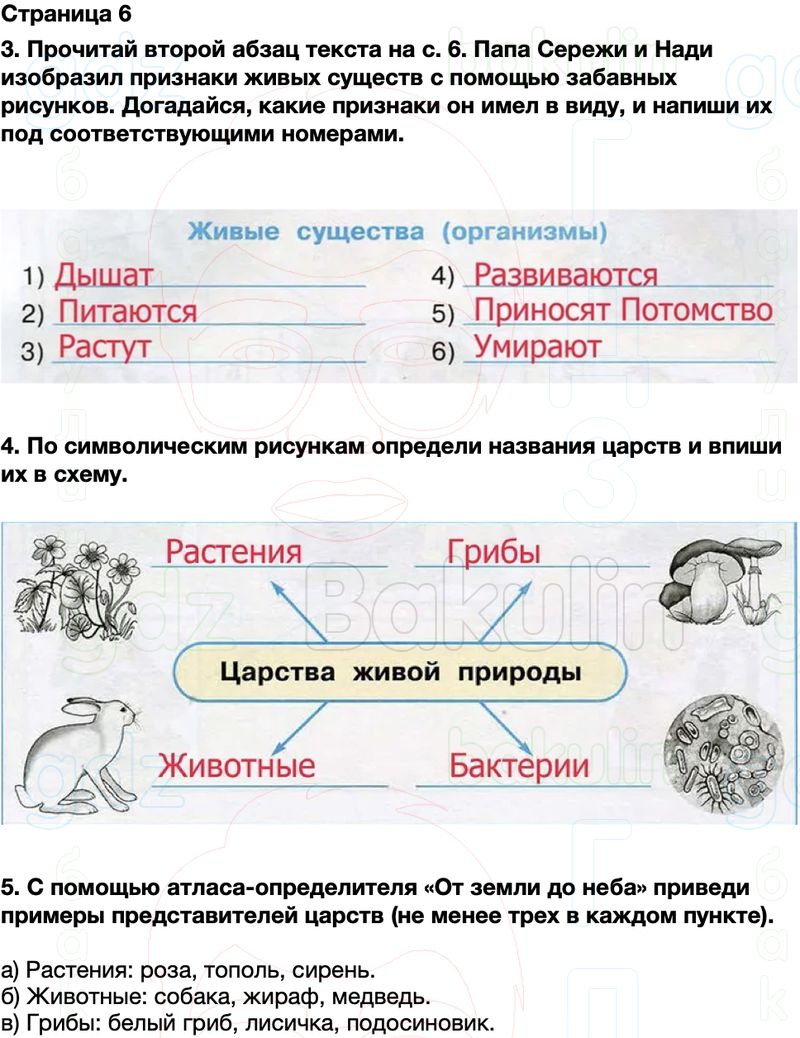 Страница 6

3. Прочитай второй абзац текста на с. 6. Папа Сережи и Нади изобразил признаки живых существ с помощью забавных рисунков. Догадайся, какие признаки он имел в виду, и напиши их под соответствующими номерами.

Живые существа (организмы)

1) Дышат
2) Питаются
3) Растут
4) Развиваются
5) Приносят Потомство
6) Умирают

4. По символическим рисункам определи названия царств и впиши их в схему.

Растения
Грибы
Царства живой природы
Животные
Бактерии

gdz Bakulin

5. С помощью атласа-определителя «От земли до неба» приведи примеры представителей царств (не менее трех в каждом пункте).

а) Растения: роза, тополь, сирень.
б) Животные: собака, жираф, медведь.
в) Грибы: белый гриб, лисичка, подосиновик.